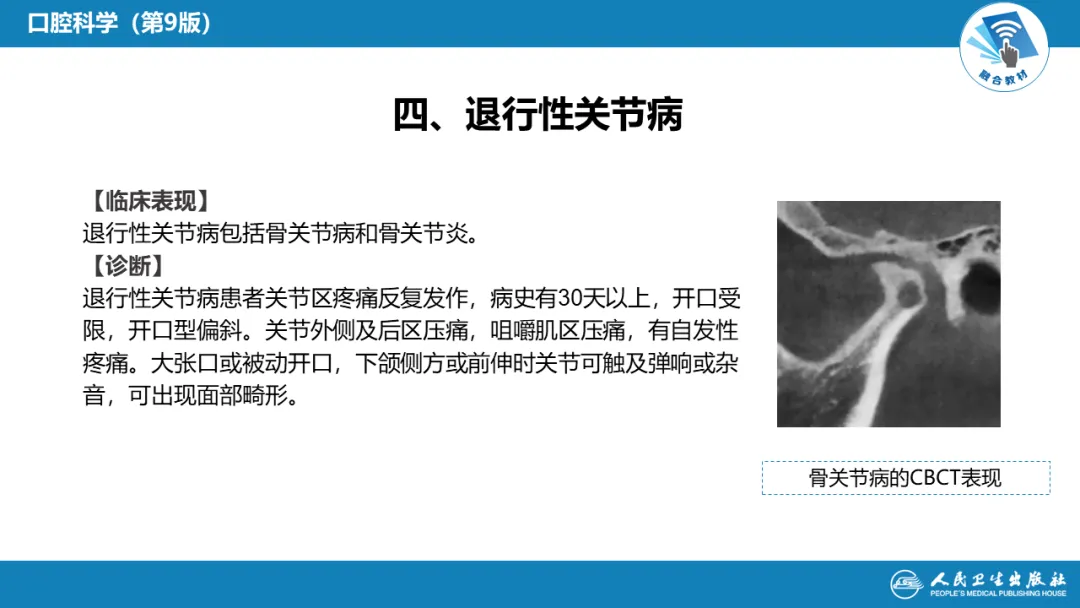 口腔科学（第9版）

融合教材

四、退行性关节病

【临床表现】
退行性关节病包括骨关节病和骨关节炎。
【诊断】
退行性关节病患者关节区疼痛反复发作，病史有30天以上，开口受限，开口型偏斜。关节外侧及后区压痛，咀嚼肌区压痛，有自发性疼痛。大张口或被动开口，下颌侧方或前伸时关节可触及弹响或杂音，可出现面部畸形。

骨关节病的CBCT表现

人民卫生出版社
PEOPLE'S MEDICAL PUBLISHING HOUSE